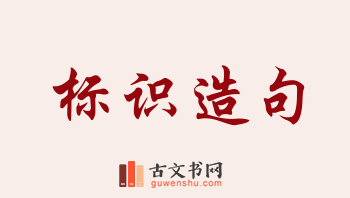 标识造句

古文书网
guwenshu.com